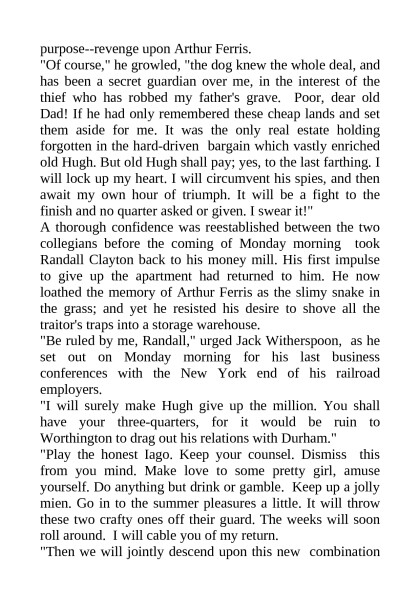 purpose--revenge upon Arthur Ferris.
"Of course," he growled, "the dog knew the whole deal, and has been a secret guardian over me, in the interest of the thief who has robbed my father's grave. Poor, dear old Dad! If he had only remembered these cheap lands and set them aside for me. It was the only real estate holding forgotten in the hard-driven bargain which vastly enriched old Hugh. But old Hugh shall pay; yes, to the last farthing. I will lock up my heart. I will circumvent his spies, and then await my own hour of triumph. It will be a fight to the finish and no quarter asked or given. I swear it!"
A thorough confidence was reestablished between the two collegians before the coming of Monday morning took Randall Clayton back to his money mill. His first impulse to give up the apartment had returned to him. He now loathed the memory of Arthur Ferris as the slimy snake in the grass; and yet he resisted his desire to shove all the traitor's traps into a storage warehouse.
"Be ruled by me, Randall," urged Jack Witherspoon, as he set out on Monday morning for his last business conferences with the New York end of his railroad employers.
"I will surely make Hugh give up the million. You shall have your three-quarters, for it would be ruin to Worthington to drag out his relations with Durham."
"Play the honest Iago. Keep your counsel. Dismiss this from you mind. Make love to some pretty girl, amuse yourself. Do anything but drink or gamble. Keep up a jolly mien. Go in to the summer pleasures a little. It will throw these two crafty ones off their guard. The weeks will soon roll around. I will cable you of my return.
"Then we will jointly descend upon this new combination